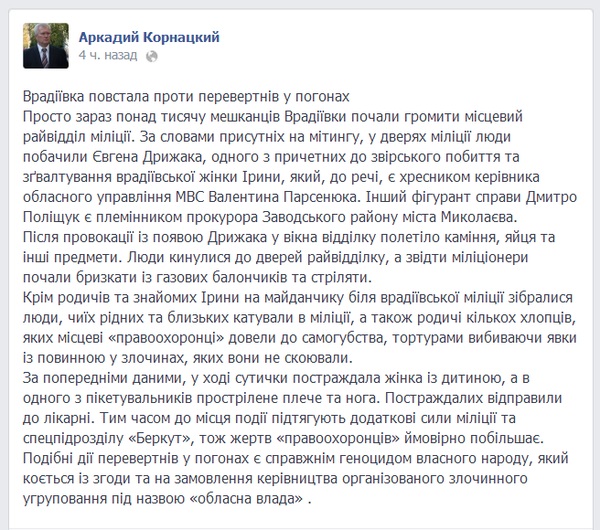 Аркадий Корнацкий
4 ч. назад

Врадіївка повстала проти перевертнів у погонах
Просто зараз понад тисячу мешканців Врадіївки почали громити місцевий райвідділ міліції. За словами присутніх на мітингу, у дверях міліції люди побачили Євгена Дрижака, одного з причетних до звірського побиття та зґвалтування врадіївської жінки Ірини, який, до речі, є хресником керівника обласного управління МВС Валентина Парсенюка. Інший фігурант справи Дмитро Поліщук є племінником прокурора Заводського району міста Миколаєва.
Після провокації із появою Дрижака у вікна відділку полетіло каміння, яйця та інші предмети. Люди кинулися до дверей райвідділку, а звідти міліціонери почали бризкати із газових балончиків та стріляти.
Крім родичів та знайомих Ірини на майданчику біля врадіївської міліції зібралися люди, чиїх рідних та близьких катували в міліції, а також родичі кількох хлопців, яких місцеві «правоохоронці» довели до самогубства, тортурами вибиваючи явки із повинною у злочинах, яких вони не скоювали.
За попередніми даними, у ході сутички постраждала жінка із дитиною, а в одного з пікетувальників прострілене плече та нога. Постраждалих відправили до лікарні. Тим часом до місця події підтягують додаткові сили міліції та спецпідрозділу «Беркут», тож жертв «правоохоронців» ймовірно побільшає.
Подібні дії перевертнів у погонах є справжнім геноцидом власного народу, який коється із згоди та на замовлення керівництва організованого злочинного угруповання під назвою «обласна влада» .